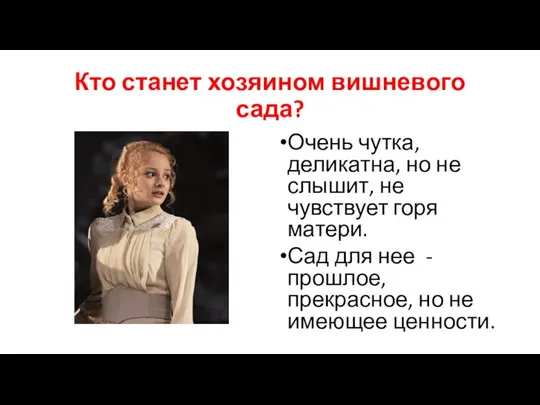 Кто станет хозяином вишневого сада?

•Очень чутка, деликатна, но не слышит, не чувствует горя матери.

•Сад для нее - прошлое, прекрасное, но не имеющее ценности.